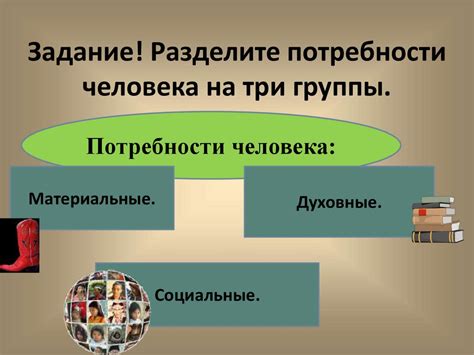 Задание! Разделите потребности человека на три группы.

Потребности человека:

Материальные.

Духовные.

Социальные.